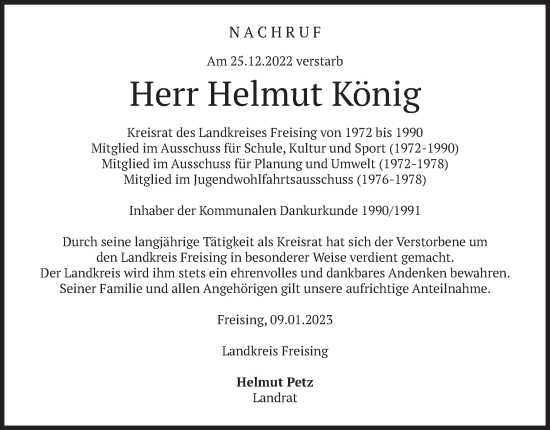 NACHRUF

Am 25.12.2022 verstarb

Herr Helmut König

Kreisrat des Landkreises Freising von 1972 bis 1990
Mitglied im Ausschuss für Schule, Kultur und Sport (1972-1990)
Mitglied im Ausschuss für Planung und Umwelt (1972-1978)
Mitglied im Jugendwohlfahrtsausschuss (1976-1978)

Inhaber der Kommunalen Dankurkunde 1990/1991

Durch seine langjährige Tätigkeit als Kreisrat hat sich der Verstorbene um den Landkreis Freising in besonderer Weise verdient gemacht.
Der Landkreis wird ihm stets ein ehrenvolles und dankbares Andenken bewahren.
Seiner Familie und allen Angehörigen gilt unsere aufrichtige Anteilnahme.

Freising, 09.01.2023

Landkreis Freising

Helmut Petz
Landrat